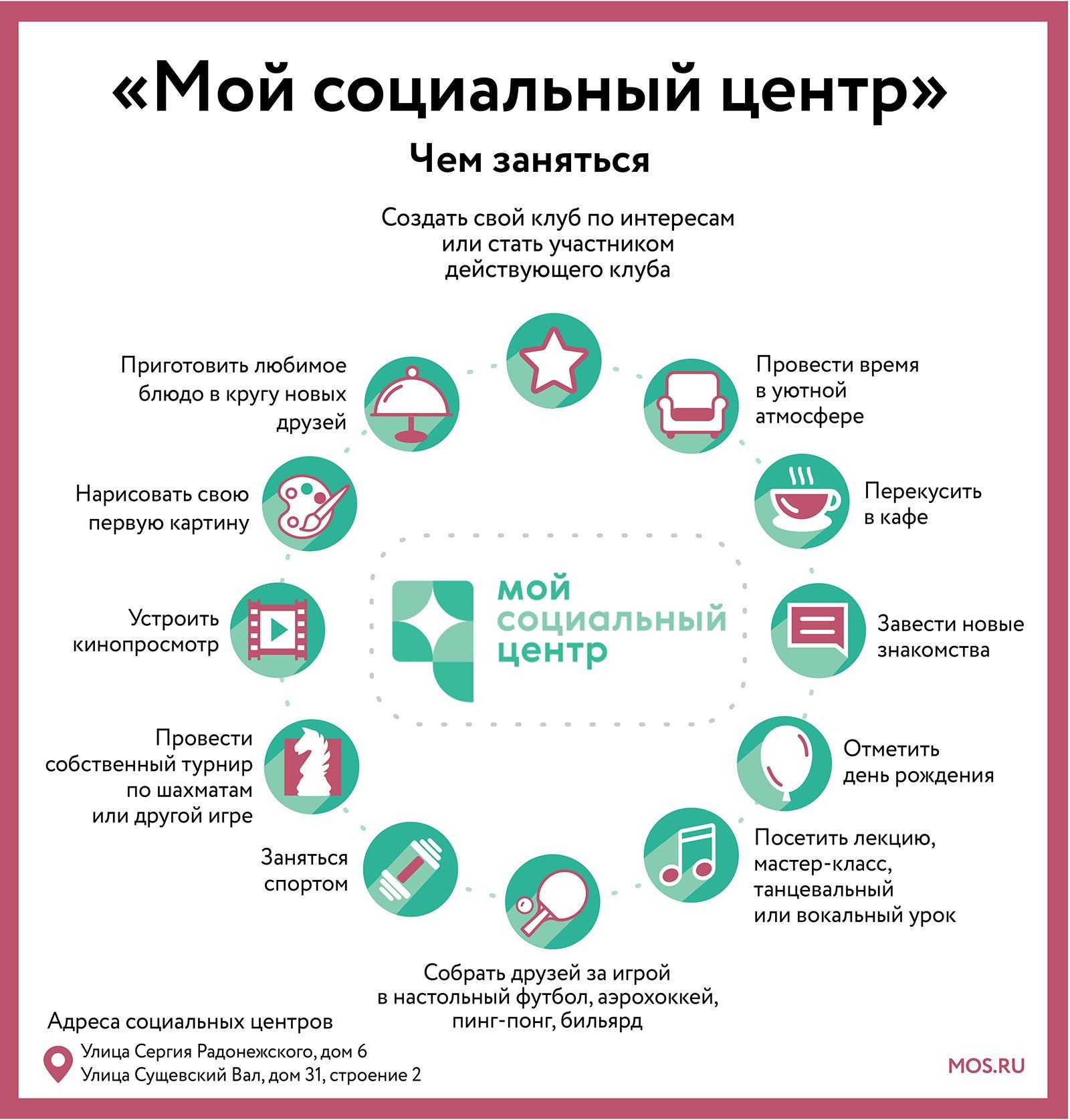 «Мой социальный центр»

Чем заняться

Создать свой клуб по интересам или стать участником действующего клуба

Провести время в уютной атмосфере

Перекусить в кафе

Завести новые знакомства

Отметить день рождения

Посетить лекцию, мастер-класс, танцевальный или вокальный урок

Собрать друзей за игрой в настольный футбол, аэрохоккей, пинг-понг, бильярд

Заняться спортом

Провести собственный турнир по шахматам или другой игре

Устроить кинопросмотр

Нарисовать свою первую картину

Приготовить любимое блюдо в кругу новых друзей

мой социальный центр

Адреса социальных центров

Улица Сергия Радонежского, дом 6
Улица Сущевский Вал, дом 31, строение 2

MOS.RU